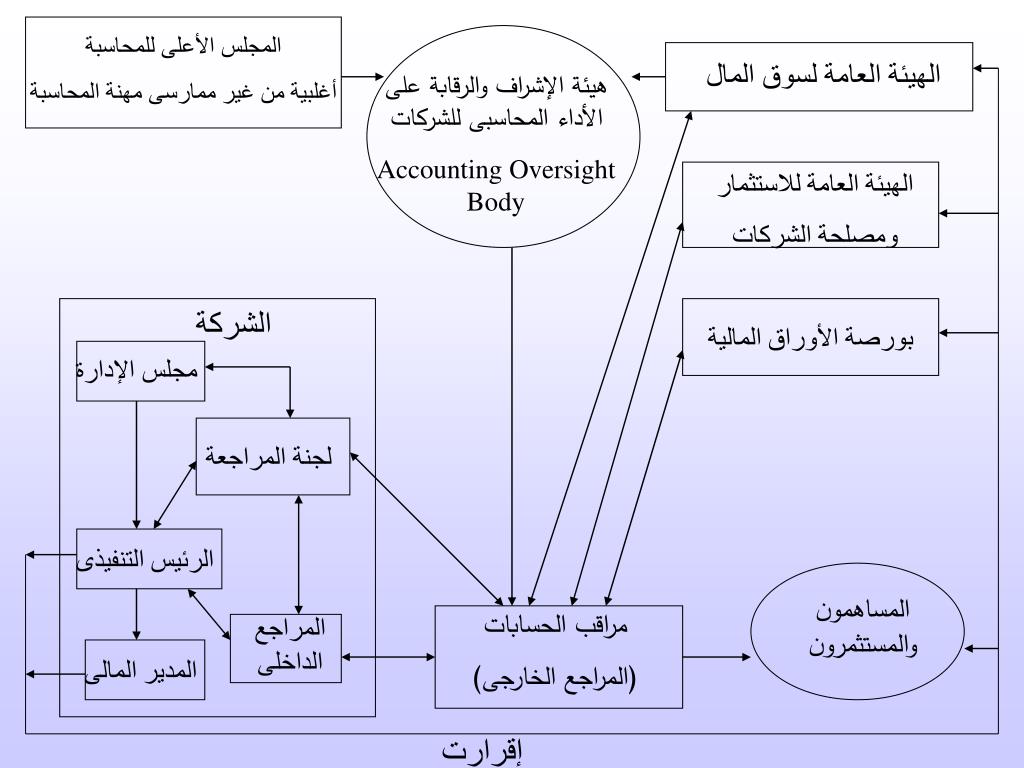 المجلس الأعلى للمحاسبة
أغلبية من غير ممارسى مهنة المحاسبة

هيئة الإشراف والرقابة على الأداء المحاسبى للشركات
Accounting Oversight Body

الهيئة العامة لسوق المال

الهيئة العامة للاستثمار ومصلحة الشركات

بورصة الأوراق المالية

الشركة

مجلس الإدارة

لجنة المراجعة

الرئيس التنفيذى

المراجع الداخلى

المدير المالى

مراقب الحسابات
(المراجع الخارجى)

المساهمون والمستثمرون

إقرارت